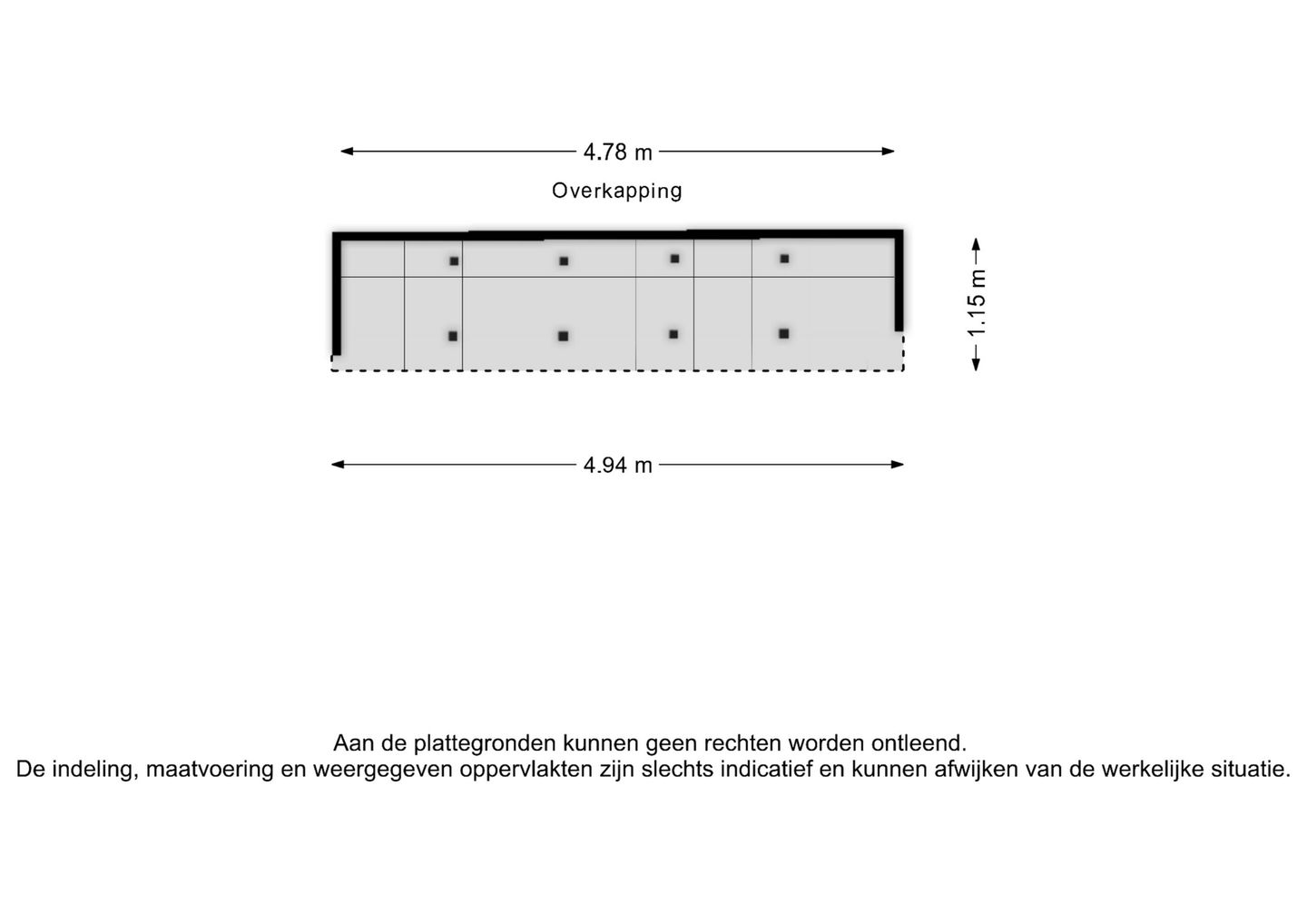 4.78 m

Overkapping

1.15 m

4.94 m

Aan de plattegronden kunnen geen rechten worden ontleend.
De indeling, maatvoering en weergegeven oppervlakten zijn slechts indicatief en kunnen afwijken van de werkelijke situatie.